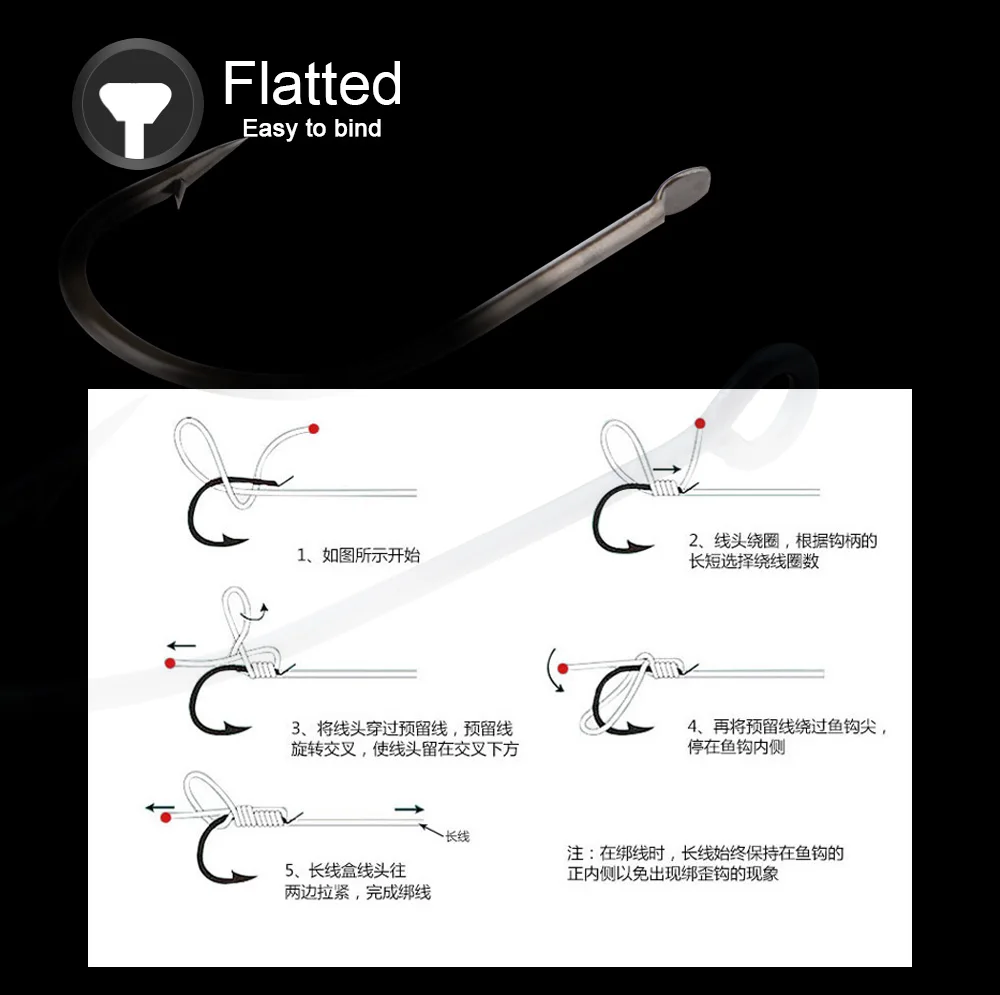 Flatted
Easy to bind

1、如图所示开始

2、线头绕圈，根据钩柄的长短选择绕线圈数

3、将线头穿过预留线，预留线旋转交叉，使线头留在交叉下方

4、再将预留线绕过鱼钩尖，停在鱼钩内侧

长线

5、长线盒线头往两边拉紧，完成绑线

注：在绑线时，长线始终保持在鱼钩的正内侧以免出现绑歪钩的现象